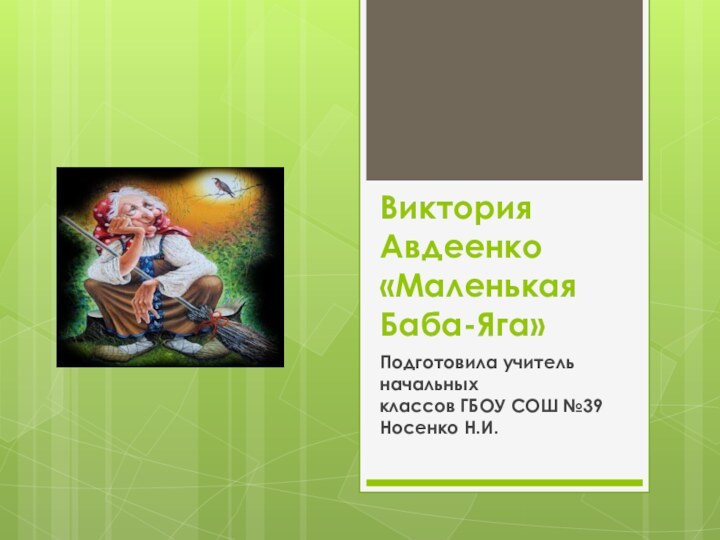 Виктория Авдеенко «Маленькая Баба-Яга»

Подготовила учитель начальных классов ГБОУ СОШ №39 Носенко Н.И.